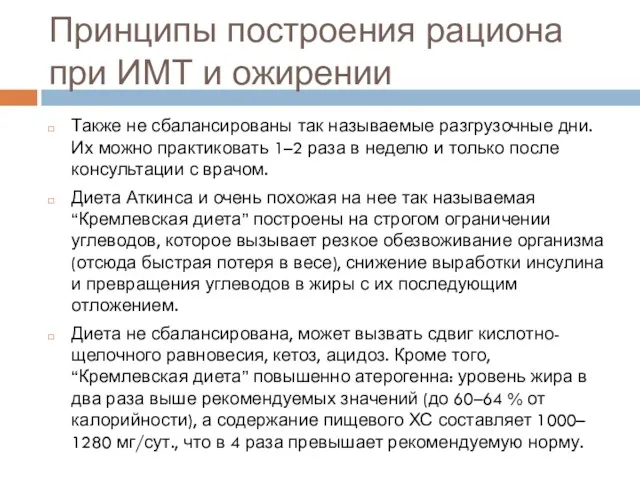 Принципы построения рациона при ИМТ и ожирении

Также не сбалансированы так называемые разгрузочные дни. Их можно практиковать 1–2 раза в неделю и только после консультации с врачом.

Диета Аткинса и очень похожая на нее так называемая “Кремлевская диета” построены на строгом ограничении углеводов, которое вызывает резкое обезвоживание организма (отсюда быстрая потеря в весе), снижение выработки инсулина и превращения углеводов в жиры с их последующим отложением.

Диета не сбалансирована, может вызвать сдвиг кислотно-щелочного равновесия, кетоз, ацидоз. Кроме того, “Кремлевская диета” повышенно атерогенна: уровень жира в два раза выше рекомендуемых значений (до 60–64 % от калорийности), а содержание пищевого ХС составляет 1000–1280 мг/сут., что в 4 раза превышает рекомендуемую норму.